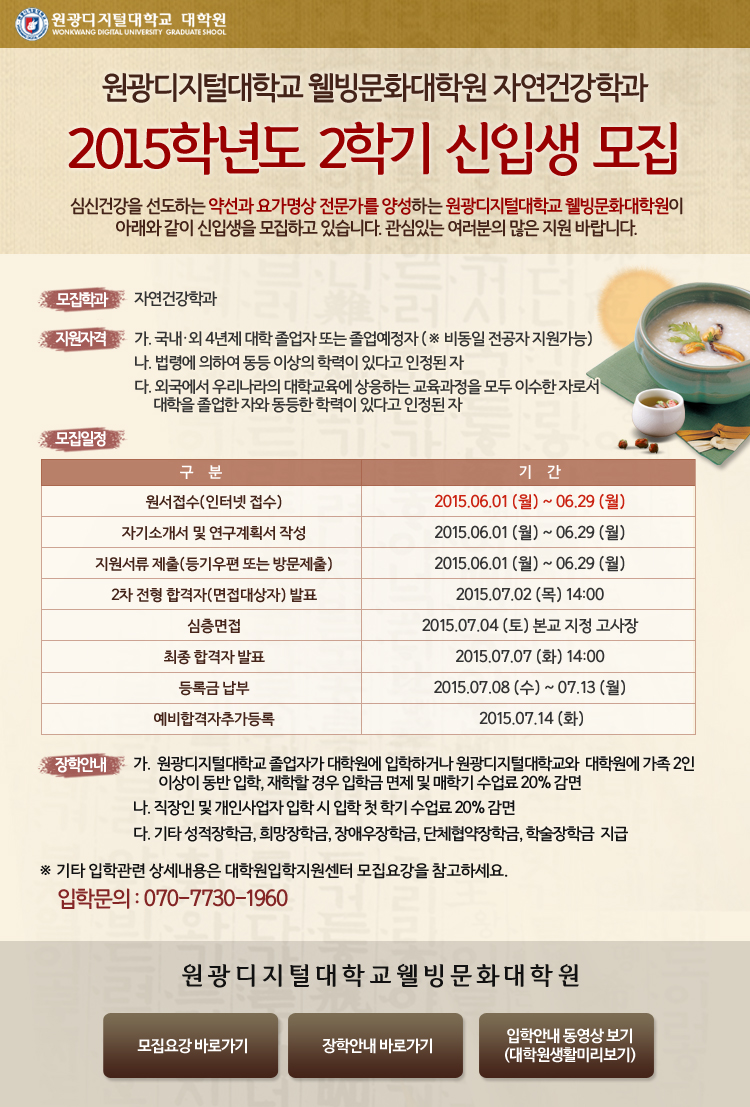 원광디지털대학교 대학원
WONKWANG DIGITAL UNIVERSITY GRADUATE SHOOL

원광디지털대학교 웰빙문화대학원 자연건강학과

2015학년도 2학기 신입생 모집

심신건강을 선도하는 약선과 요가명상 전문가를 양성하는 원광디지털대학교 웰빙문화대학원이 아래와 같이 신입생을 모집하고 있습니다. 관심있는 여러분의 많은 지원 바랍니다.

모집학과 자연건강학과

지원자격 가. 국내·외 4년제 대학 졸업자 또는 졸업예정자 ( ※ 비동일 전공자 지원가능)
나. 법령에 의하여 동등 이상의 학력이 있다고 인정된 자
다. 외국에서 우리나라의 대학교육에 상응하는 교육과정을 모두 이수한 자로서 대학을 졸업한 자와 동등한 학력이 있다고 인정된 자

모집일정

| 구 분 | 기 간 |
|---|---|
| 원서접수(인터넷 접수) | 2015.06.01 (월) ~ 06.29 (월) |
| 자기소개서 및 연구계획서 작성 | 2015.06.01 (월) ~ 06.29 (월) |
| 지원서류 제출(등기우편 또는 방문제출) | 2015.06.01 (월) ~ 06.29 (월) |
| 2차 전형 합격자(면접대상자) 발표 | 2015.07.02 (목) 14:00 |
| 심층면접 | 2015.07.04 (토) 본교 지정 고사장 |
| 최종 합격자 발표 | 2015.07.07 (화) 14:00 |
| 등록금 납부 | 2015.07.08 (수) ~ 07.13 (월) |
| 예비합격자추가등록 | 2015.07.14 (화) |

장학안내 가. 원광디지털대학교 졸업자가 대학원에 입학하거나 원광디지털대학교와 대학원에 가족 2인 이상이 동반 입학, 재학할 경우 입학금 면제 및 매학기 수업료 20% 감면
나. 직장인 및 개인사업자 입학 시 입학 첫 학기 수업료 20% 감면
다. 기타 성적장학금, 희망장학금, 장애우장학금, 단체협약장학금, 학술장학금 지급

※ 기타 입학관련 상세내용은 대학원입학지원센터 모집요강을 참고하세요.
입학문의 : 070-7730-1960

원광디지털대학교웰빙문화대학원

모집요강 바로가기
장학안내 바로가기
입학안내 동영상 보기 (대학원생활미리보기)